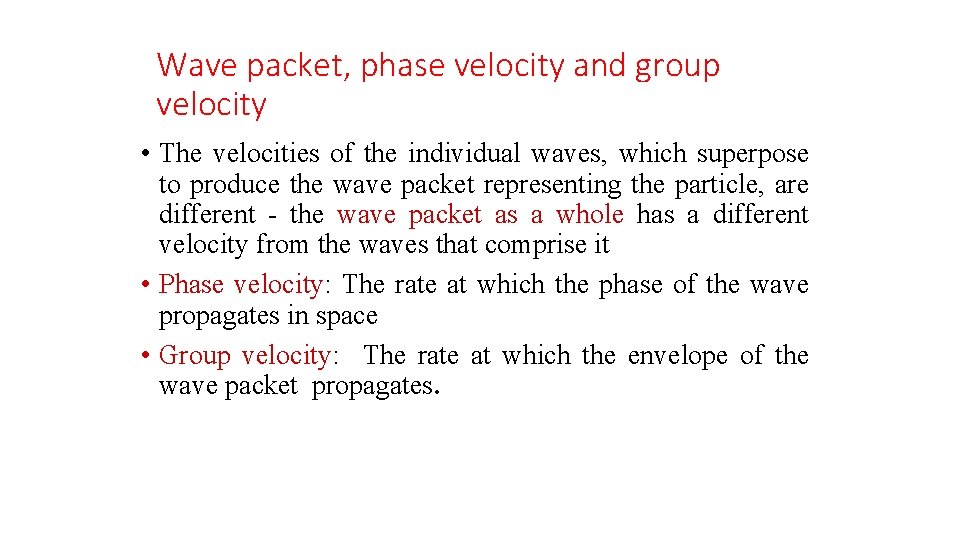 Wave packet, phase velocity and group velocity

• The velocities of the individual waves, which superpose to produce the wave packet representing the particle, are different - the wave packet as a whole has a different velocity from the waves that comprise it

• Phase velocity: The rate at which the phase of the wave propagates in space

• Group velocity: The rate at which the envelope of the wave packet propagates.